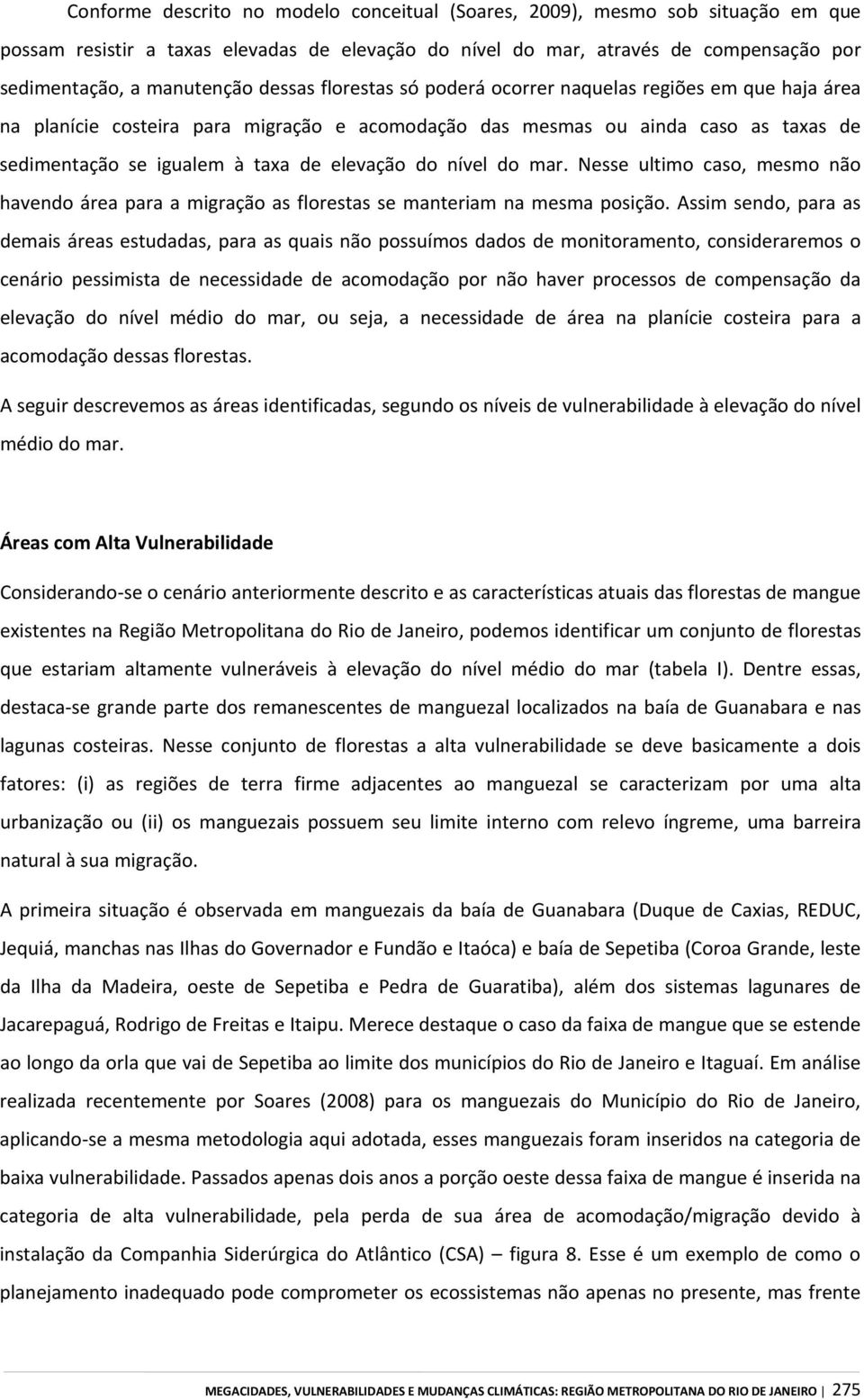 Conforme descrito no modelo conceitual (Soares, 2009), mesmo sob situação em que possam resistir a taxas elevadas de elevação do nível do mar, através de compensação por sedimentação, a manutenção dessas florestas só poderá ocorrer naquelas regiões em que haja área na planície costeira para migração e acomodação das mesmas ou ainda caso as taxas de sedimentação se igualem à taxa de elevação do nível do mar. Nesse ultimo caso, mesmo não havendo área para a migração as florestas se manteriam na mesma posição. Assim sendo, para as demais áreas estudadas, para as quais não possuímos dados de monitoramento, consideraremos o cenário pessimista de necessidade de acomodação por não haver processos de compensação da elevação do nível médio do mar, ou seja, a necessidade de área na planície costeira para a acomodação dessas florestas.

A seguir descrevemos as áreas identificadas, segundo os níveis de vulnerabilidade à elevação do nível médio do mar.

Áreas com Alta Vulnerabilidade

Considerando-se o cenário anteriormente descrito e as características atuais das florestas de mangue existentes na Região Metropolitana do Rio de Janeiro, podemos identificar um conjunto de florestas que estariam altamente vulneráveis à elevação do nível médio do mar (tabela I). Dentre essas, destaca-se grande parte dos remanescentes de manguezal localizados na baía de Guanabara e nas lagunas costeiras. Nesse conjunto de florestas a alta vulnerabilidade se deve basicamente a dois fatores: (i) as regiões de terra firme adjacentes ao manguezal se caracterizam por uma alta urbanização ou (ii) os manguezais possuem seu limite interno com relevo íngreme, uma barreira natural à sua migração.

A primeira situação é observada em manguezais da baía de Guanabara (Duque de Caxias, REDUC, Jequiá, manchas nas Ilhas do Governador e Fundão e Itaóca) e baía de Sepetiba (Coroa Grande, leste da Ilha da Madeira, oeste de Sepetiba e Pedra de Guaratiba), além dos sistemas lagunares de Jacarepaguá, Rodrigo de Freitas e Itaipu. Merece destaque o caso da faixa de mangue que se estende ao longo da orla que vai de Sepetiba ao limite dos municípios do Rio de Janeiro e Itaguaí. Em análise realizada recentemente por Soares (2008) para os manguezais do Município do Rio de Janeiro, aplicando-se a mesma metodologia aqui adotada, esses manguezais foram inseridos na categoria de baixa vulnerabilidade. Passados apenas dois anos a porção oeste dessa faixa de mangue é inserida na categoria de alta vulnerabilidade, pela perda de sua área de acomodação/migração devido à instalação da Companhia Siderúrgica do Atlântico (CSA) – figura 8. Esse é um exemplo de como o planejamento inadequado pode comprometer os ecossistemas não apenas no presente, mas frente

MEGACIDADES, VULNERABILIDADES E MUDANÇAS CLIMÁTICAS: REGIÃO METROPOLITANA DO RIO DE JANEIRO | 275